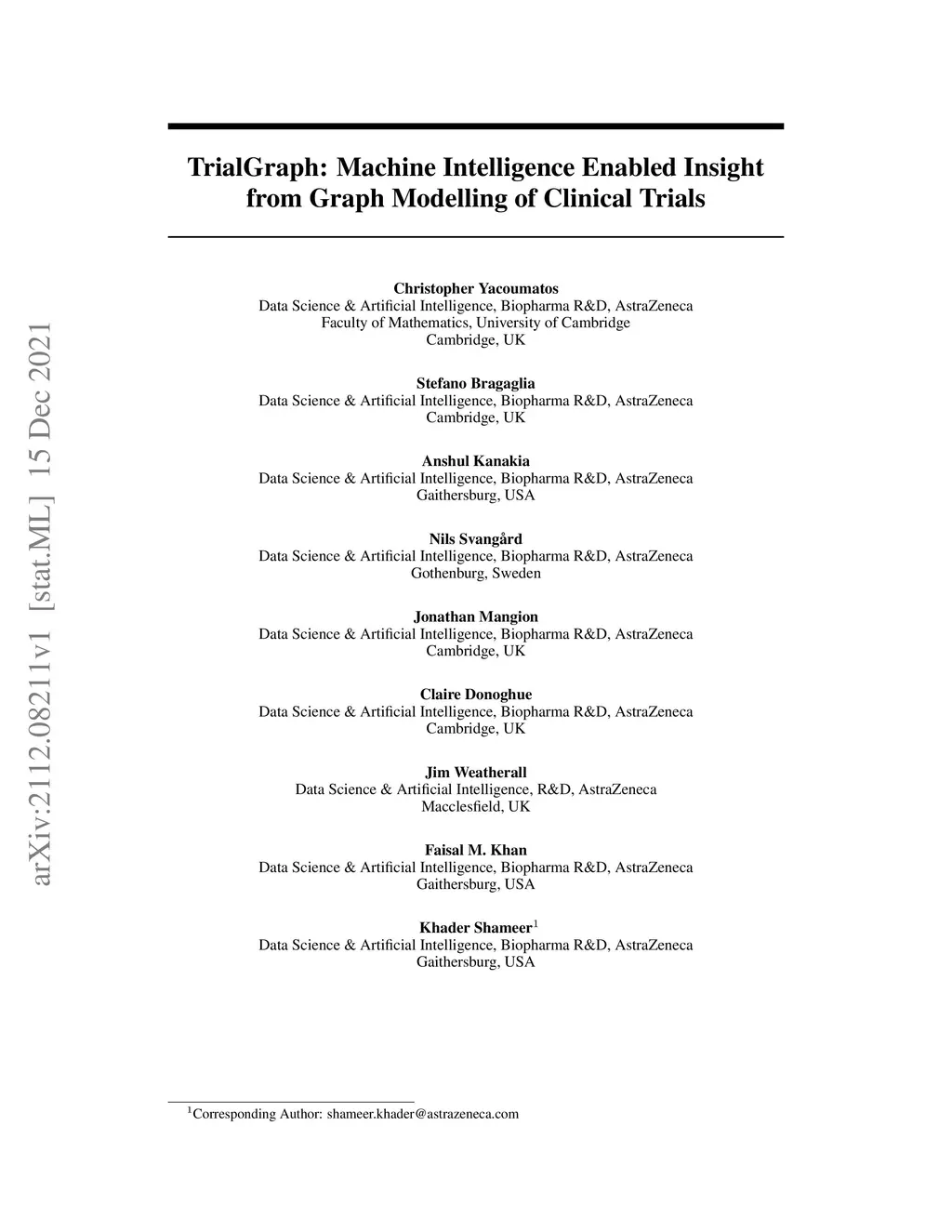 arXiv:2112.08211v1 [stat.ML] 15 Dec 2021

TrialGraph: Machine Intelligence Enabled Insight from Graph Modelling of Clinical Trials

Christopher Yacoumatos
Data Science & Artificial Intelligence, Biopharma R&D, AstraZeneca
Faculty of Mathematics, University of Cambridge
Cambridge, UK

Stefano Bragaglia
Data Science & Artificial Intelligence, Biopharma R&D, AstraZeneca
Cambridge, UK

Anshul Kanakia
Data Science & Artificial Intelligence, Biopharma R&D, AstraZeneca
Gaithersburg, USA

Nils Svangård
Data Science & Artificial Intelligence, Biopharma R&D, AstraZeneca
Gothenburg, Sweden

Jonathan Mangion
Data Science & Artificial Intelligence, Biopharma R&D, AstraZeneca
Cambridge, UK

Claire Donoghue
Data Science & Artificial Intelligence, Biopharma R&D, AstraZeneca
Cambridge, UK

Jim Weatherall
Data Science & Artificial Intelligence, R&D, AstraZeneca
Macclesfield, UK

Faisal M. Khan
Data Science & Artificial Intelligence, Biopharma R&D, AstraZeneca
Gaithersburg, USA

Khader Shameer$^1$
Data Science & Artificial Intelligence, Biopharma R&D, AstraZeneca
Gaithersburg, USA

$^1$Corresponding Author: shameer.khader@astrazeneca.com